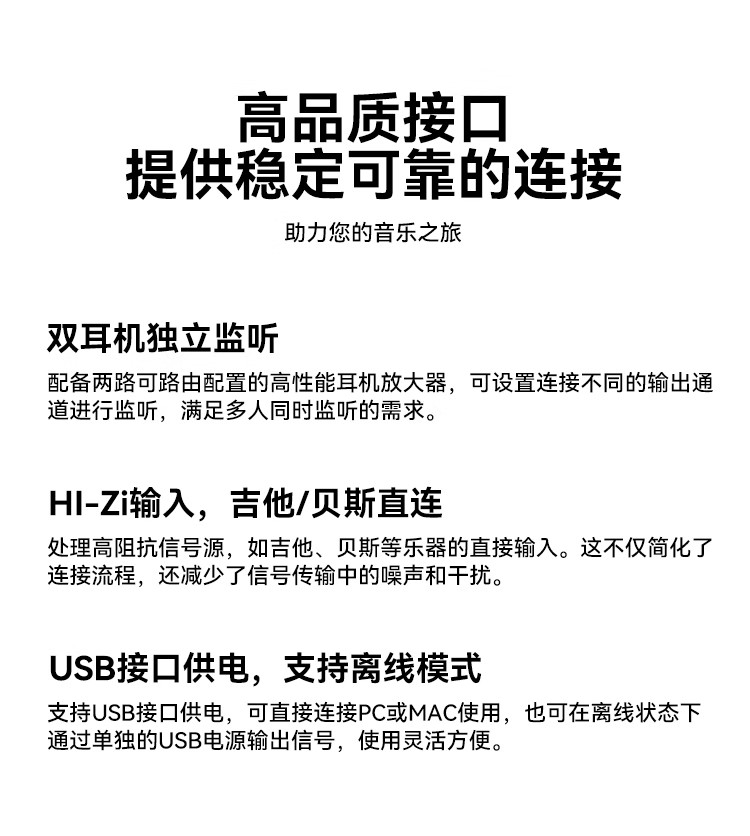 高品质接口
提供稳定可靠的连接

助力您的音乐之旅

双耳机独立监听

配备两路可路由配置的高性能耳机放大器，可设置连接不同的输出通道进行监听，满足多人同时监听的需求。

HI-Zi输入，吉他/贝斯直连

处理高阻抗信号源，如吉他、贝斯等乐器的直接输入。这不仅简化了连接流程，还减少了信号传输中的噪声和干扰。

USB接口供电，支持离线模式

支持USB接口供电，可直接连接PC或MAC使用，也可在离线状态下通过单独的USB电源输出信号，使用灵活方便。